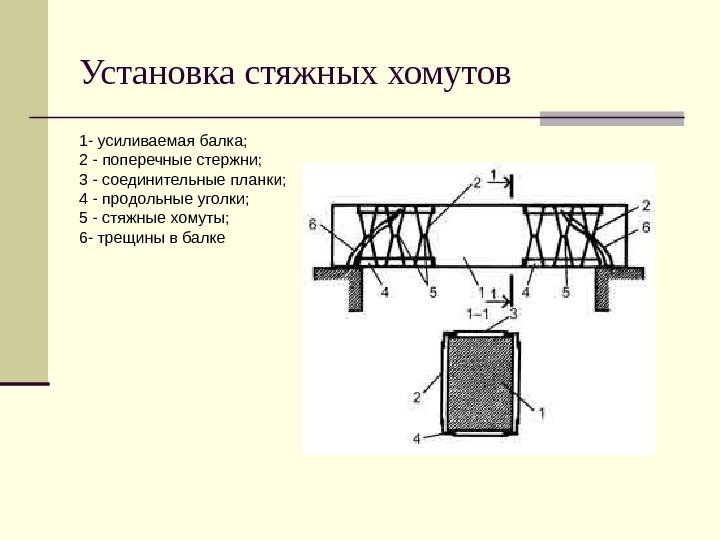 Установка стяжных хомутов

1- усиливаемая балка;
2 - поперечные стержни;
3 - соединительные планки;
4 - продольные уголки;
5 - стяжные хомуты;
6- трещины в балке

2
1
2
6
6
4
5
1
1
4
5
1–1
3
2
1
4